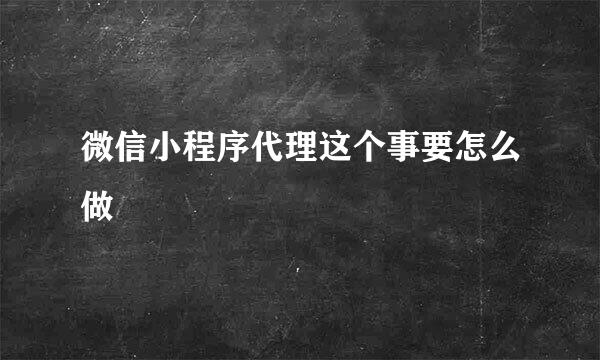 微信小程序代理这个事要怎么做